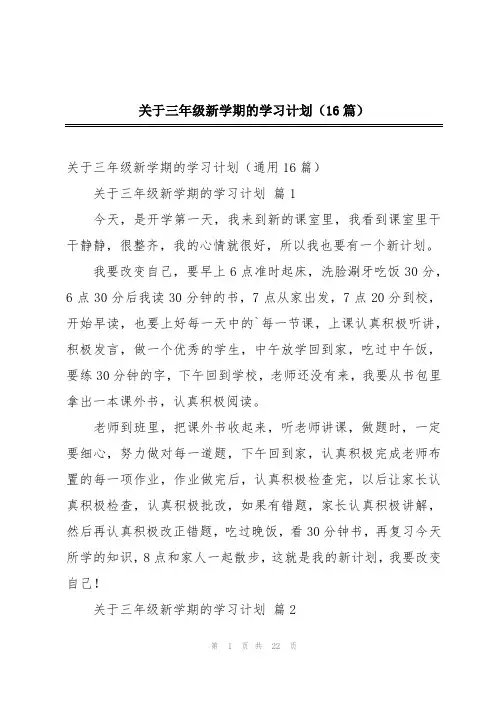 关于三年级新学期的学习计划（16篇）

关于三年级新学期的学习计划（通用16篇）

关于三年级新学期的学习计划 篇1

今天，是开学第一天，我来到新的课室里，我看到课室里干干静静，很整齐，我的心情就很好，所以我也要有一个新计划。

我要改变自己，要早上6点准时起床，洗脸涮牙吃饭30分，6点30分后我读30分钟的书，7点从家出发，7点20分到校，开始早读，也要上好每一天中的`每一节课，上课认真积极听讲，积极发言，做一个优秀的学生，中午放学回到家，吃过中午饭，要练30分钟的字，下午回到学校，老师还没有来，我要从书包里拿出一本课外书，认真积极阅读。

老师到班里，把课外书收起来，听老师讲课，做题时，一定要细心，努力做对每一道题，下午回到家，认真积极完成老师布置的每一项作业，作业做完后，认真积极检查完，以后让家长认真积极检查，认真积极批改，如果有错题，家长认真积极讲解，然后再认真积极改正错题，吃过晚饭，看30分钟书，再复习今天所学的知识，8点和家人一起散步，这就是我的新计划，我要改变自己！

关于三年级新学期的学习计划 篇2

第 1 页 共 22 页